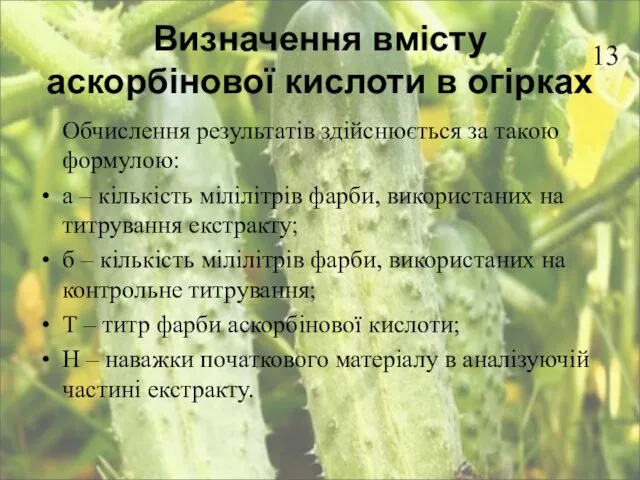 Визначення вмісту аскорбінової кислоти в огірках

13

Обчислення результатів здійснюється за такою формулою:

• а – кількість мілілітрів фарби, використаних на титрування екстракту;
• б – кількість мілілітрів фарби, використаних на контрольне титрування;
• Т – титр фарби аскорбінової кислоти;
• Н – наважки початкового матеріалу в аналізуючій частині екстракту.